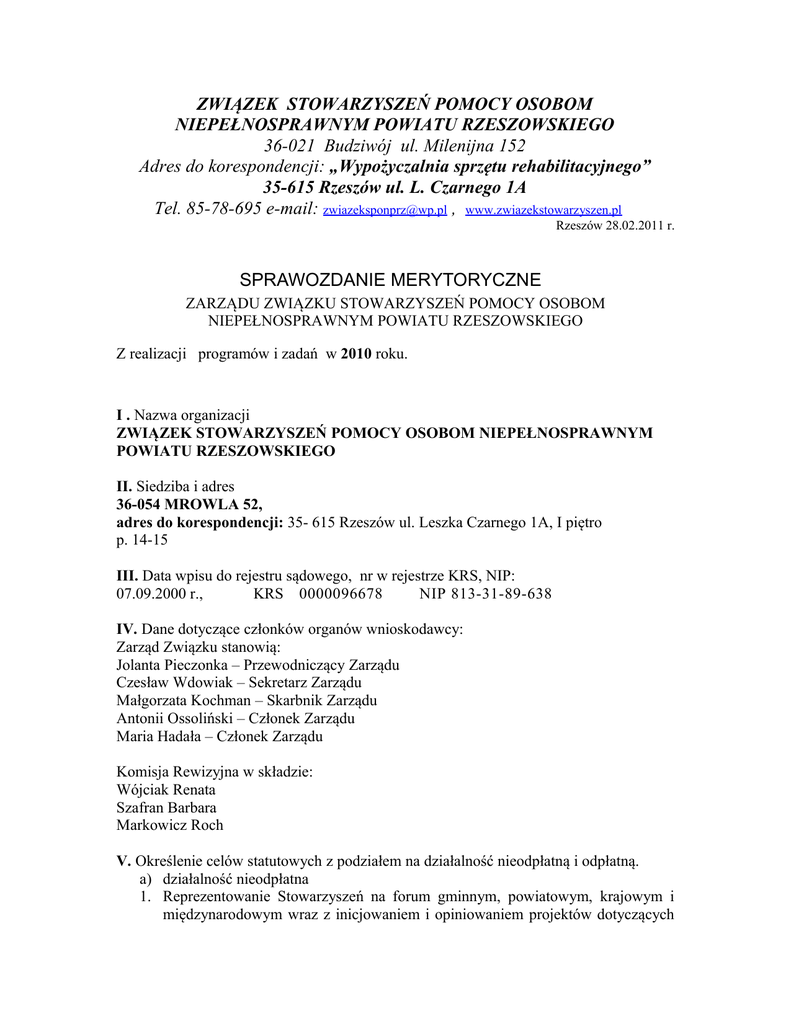 ZWIĄZEK STOWARZYSZEŃ POMOCY OSOBOM NIEPEŁNOSPRAWNYM POWIATU RZESZOWSKIEGO
36-021 Budziwój ul. Milenijna 152
Adres do korespondencji: „Wypożyczalnia sprzętu rehabilitacyjnego”
35-615 Rzeszów ul. L. Czarnego 1A
Tel. 85-78-695 e-mail: zwiazeksponprz@wp.pl , www.zwiazekstowarzyszen.pl

Rzeszów 28.02.2011 r.

SPRAWOZDANIE MERYTORYCZNE
ZARZĄDU ZWIĄZKU STOWARZYSZEŃ POMOCY OSOBOM NIEPEŁNOSPRAWNYM POWIATU RZESZOWSKIEGO

Z realizacji programów i zadań w 2010 roku.

I . Nazwa organizacji
ZWIĄZEK STOWARZYSZEŃ POMOCY OSOBOM NIEPEŁNOSPRAWNYM POWIATU RZESZOWSKIEGO

II. Siedziba i adres
36-054 MROWLA 52,
adres do korespondencji: 35- 615 Rzeszów ul. Leszka Czarnego 1A, I piętro p. 14-15

III. Data wpisu do rejestru sądowego, nr w rejestrze KRS, NIP:
07.09.2000 r., KRS 0000096678 NIP 813-31-89-638

IV. Dane dotyczące członków organów wnioskodawcy:
Zarząd Związku stanowią:
Jolanta Pieczonka – Przewodniczący Zarządu
Czesław Wdowiak – Sekretarz Zarządu
Małgorzata Kochman – Skarbnik Zarządu
Antonii Ossoliński – Członek Zarządu
Maria Hadała – Członek Zarządu

Komisja Rewizyjna w składzie:
Wójciak Renata
Szafran Barbara
Markowicz Roch

V. Określenie celów statutowych z podziałem na działalność nieodpłatną i odpłatną.
a) działalność nieodpłatna
1. Reprezentowanie Stowarzyszeń na forum gminnym, powiatowym, krajowym i międzynarodowym wraz z inicjowaniem i opiniowaniem projektów dotyczących